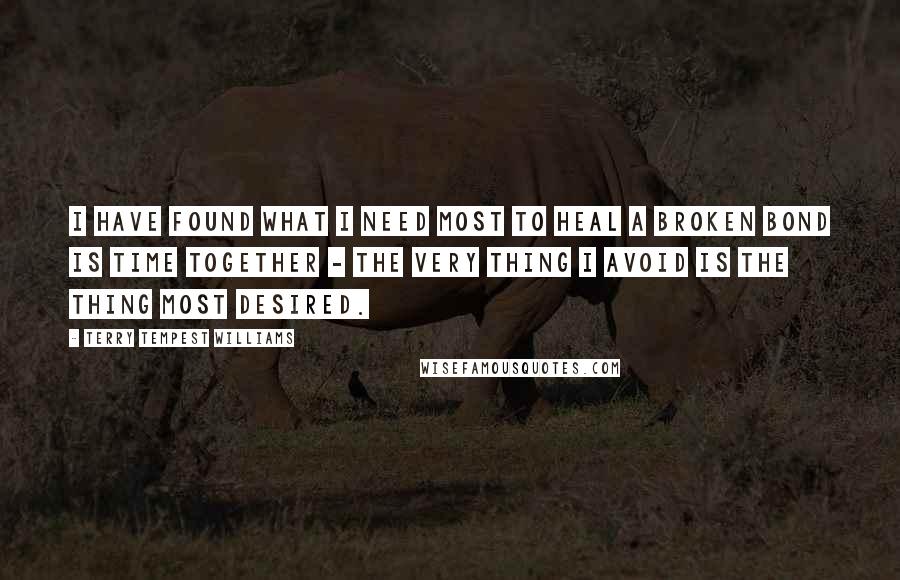 I HAVE FOUND WHAT I NEED MOST TO HEAL A BROKEN BOND IS TIME TOGETHER - THE VERY THING I AVOID IS THE THING MOST DESIRED.

- TERRY TEMPEST WILLIAMS

WISEFAMOUSQUOTES.COM